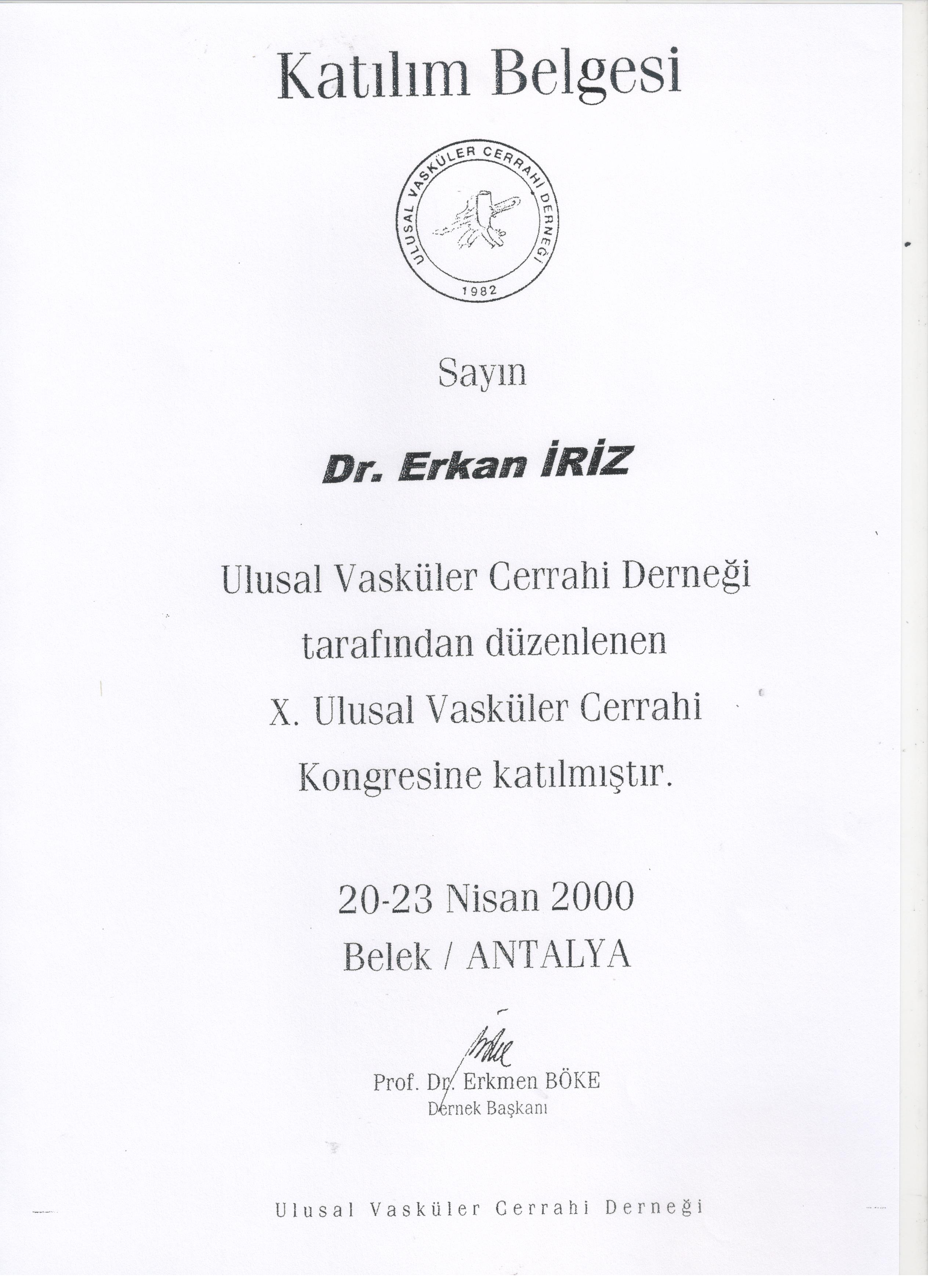 Katılım Belgesi

ULUSAL VASKÜLER CERRAHİ DERNEĞİ
1982

Sayın

Dr. Erkan İRİZ

Ulusal Vasküler Cerrahi Derneği tarafından düzenlenen X. Ulusal Vasküler Cerrahi Kongresine katılmıştır.

20-23 Nisan 2000
Belek / ANTALYA

Prof. Dr. Erkmen BÖKE
Dernek Başkanı

Ulusal Vasküler Cerrahi Derneği